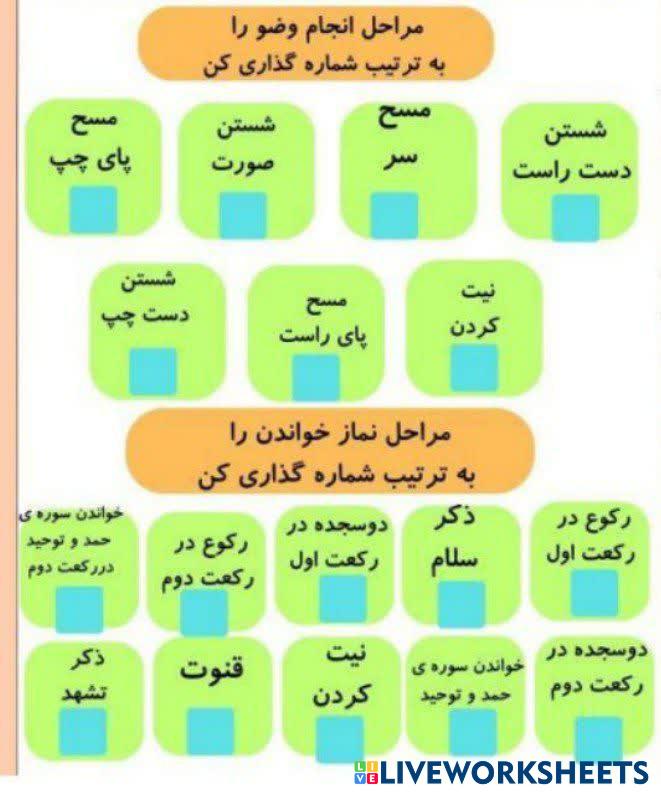 مراحل انجام وضو را
به ترتیب شماره گذاری کن

شستن
دست راست

مسح
سر

شستن
صورت

مسح
پای چپ

نیت
کردن

مسح
پای راست

شستن
دست چپ

مراحل نماز خواندن را
به ترتیب شماره گذاری کن

رکوع در
رکعت اول

ذکر
سلام

دوسجده در
رکعت اول

رکوع در
رکعت دوم

خواندن سوره ی
حمد و توحید
دررکعت دوم

دوسجده در
رکعت دوم

خواندن سوره ی
حمد و توحید

نیت
کردن

قنوت

ذکر
تشهد

LIVEWORKSHEETS